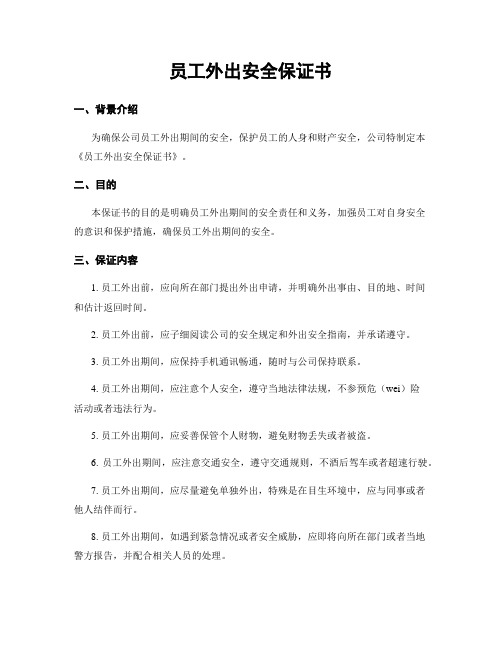 员工外出安全保证书

一、背景介绍

为确保公司员工外出期间的安全，保护员工的人身和财产安全，公司特制定本《员工外出安全保证书》。

二、目的

本保证书的目的是明确员工外出期间的安全责任和义务，加强员工对自身安全的意识和保护措施，确保员工外出期间的安全。

三、保证内容

1. 员工外出前，应向所在部门提出外出申请，并明确外出事由、目的地、时间和估计返回时间。

2. 员工外出前，应子细阅读公司的安全规定和外出安全指南，并承诺遵守。

3. 员工外出期间，应保持手机通讯畅通，随时与公司保持联系。

4. 员工外出期间，应注意个人安全，遵守当地法律法规，不参预危（wei）险活动或者违法行为。

5. 员工外出期间，应妥善保管个人财物，避免财物丢失或者被盗。

6. 员工外出期间，应注意交通安全，遵守交通规则，不酒后驾车或者超速行驶。

7. 员工外出期间，应尽量避免单独外出，特殊是在目生环境中，应与同事或者他人结伴而行。

8. 员工外出期间，如遇到紧急情况或者安全威胁，应即将向所在部门或者当地警方报告，并配合相关人员的处理。